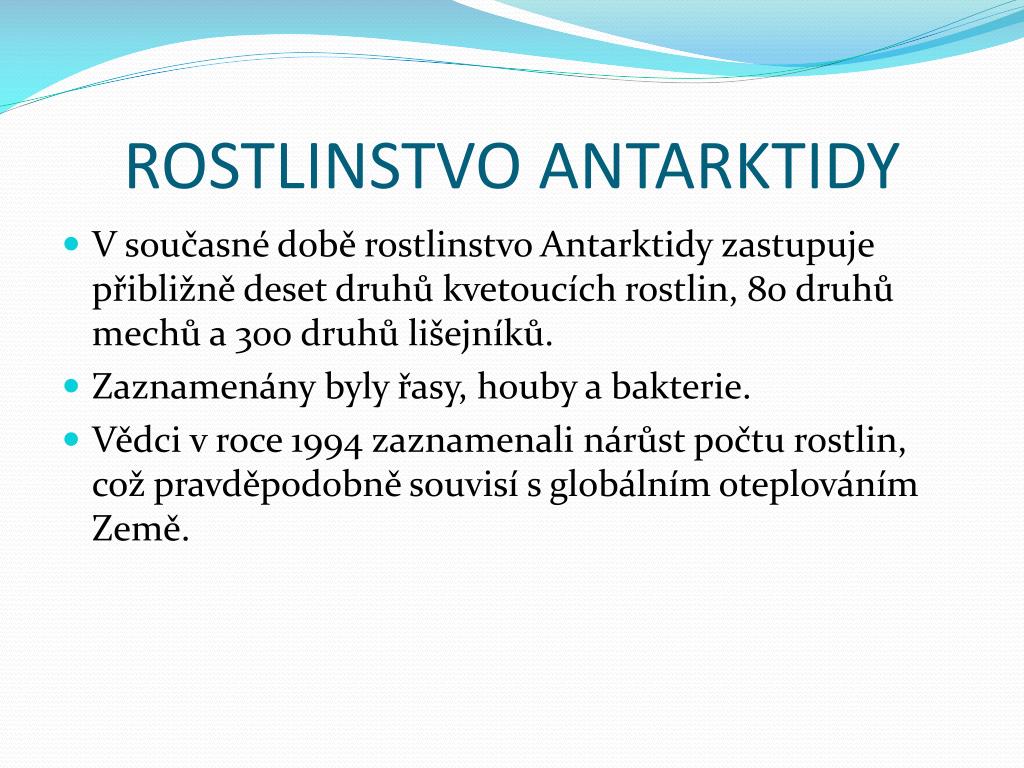 ROSTLINSTVO ANTARKTIDY

V současné době rostlinstvo Antarktidy zastupuje přibližně deset druhů kvetoucích rostlin, 80 druhů mechů a 300 druhů lišejníků.

Zaznamenány byly řasy, houby a bakterie.

Vědci v roce 1994 zaznamenali nárůst počtu rostlin, což pravděpodobně souvisí s globálním oteplováním Země.